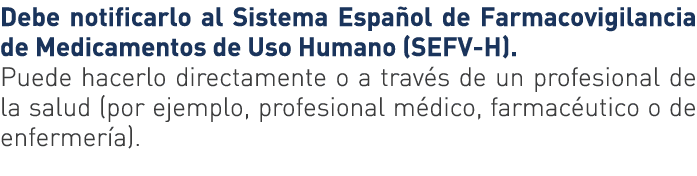 Debe notificarlo al Sistema Español de Farmacovigilancia de Medicamentos de Uso Humano (SEFV-H).
Puede hacerlo directamente o a través de un profesional de la salud (por ejemplo, profesional médico, farmacéutico o de enfermería).